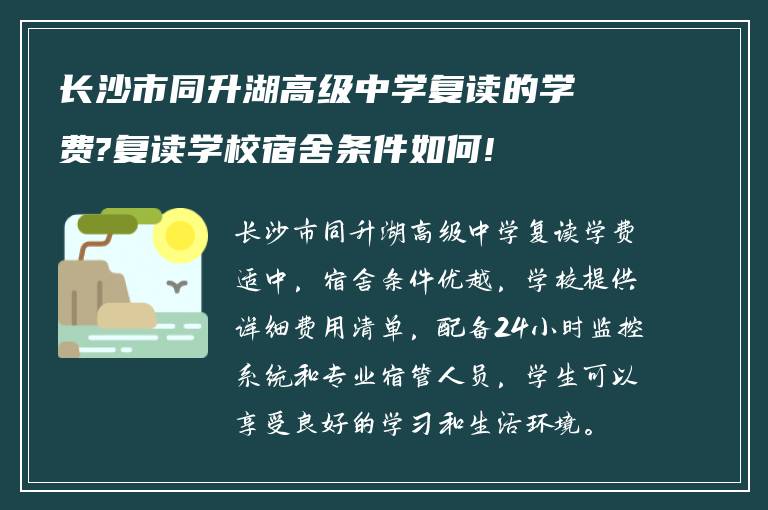 长沙市同升湖高级中学复读的学费?复读学校宿舍条件如何!

长沙市同升湖高级中学复读学费适中，宿舍条件优越，学校提供详细费用清单，配备24小时监控系统和专业宿管人员，学生可以享受良好的学习和生活环境。